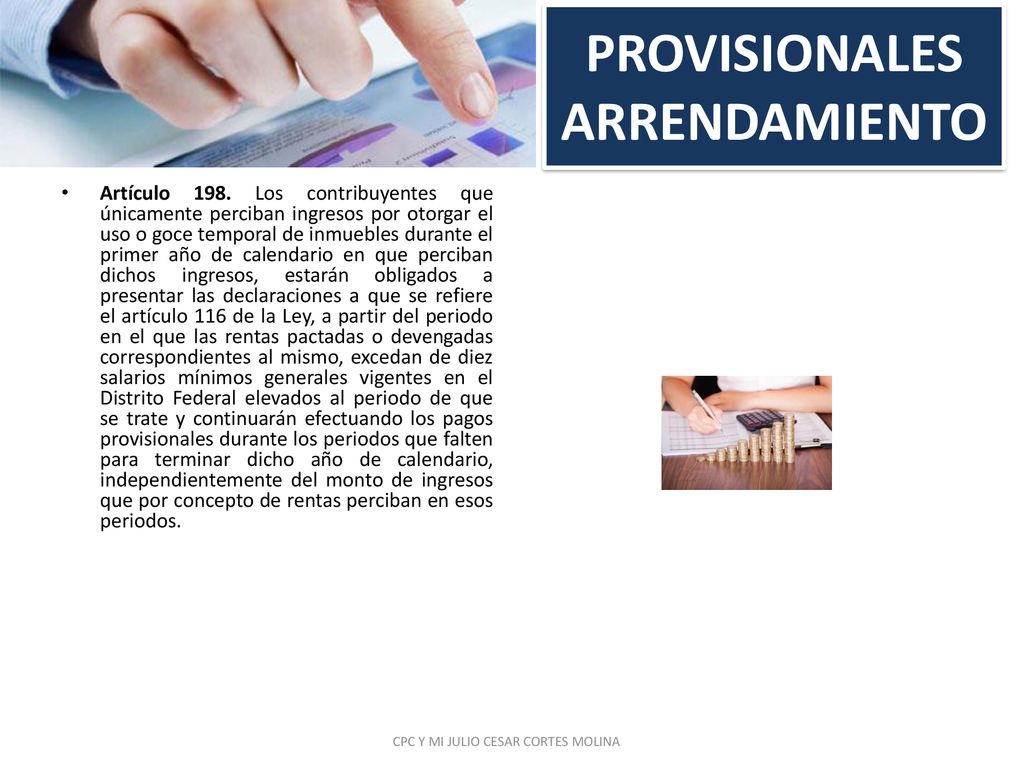 PROVISIONALES ARRENDAMIENTO

• Artículo 198. Los contribuyentes que únicamente perciban ingresos por otorgar el uso o goce temporal de inmuebles durante el primer año de calendario en que perciban dichos ingresos, estarán obligados a presentar las declaraciones a que se refiere el artículo 116 de la Ley, a partir del periodo en el que las rentas pactadas o devengadas correspondientes al mismo, excedan de diez salarios mínimos generales vigentes en el Distrito Federal elevados al periodo de que se trate y continuarán efectuando los pagos provisionales durante los periodos que falten para terminar dicho año de calendario, independientemente del monto de ingresos que por concepto de rentas perciban en esos periodos.

CPC Y MI JULIO CESAR CORTES MOLINA